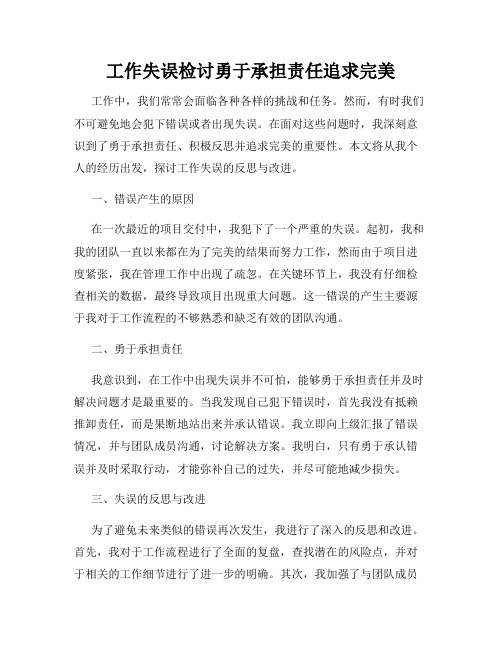 工作失误检讨勇于承担责任追求完美

工作中，我们常常会面临各种各样的挑战和任务。然而，有时我们不可避免地会犯下错误或者出现失误。在面对这些问题时，我深刻意识到了勇于承担责任、积极反思并追求完美的重要性。本文将从我个人的经历出发，探讨工作失误的反思与改进。

一、错误产生的原因

在一次最近的项目交付中，我犯下了一个严重的失误。起初，我和我的团队一直以来都在为了完美的结果而努力工作，然而由于项目进度紧张，我在管理工作中出现了疏忽。在关键环节上，我没有仔细检查相关的数据，最终导致项目出现重大问题。这一错误的产生主要源于我对于工作流程的不够熟悉和缺乏有效的团队沟通。

二、勇于承担责任

我意识到，在工作中出现失误并不可怕，能够勇于承担责任并及时解决问题才是最重要的。当我发现自己犯下错误时，首先我没有抵赖推卸责任，而是果断地站出来并承认错误。我立即向上级汇报了错误情况，并与团队成员沟通，讨论解决方案。我明白，只有勇于承认错误并及时采取行动，才能弥补自己的过失，并尽可能地减少损失。

三、失误的反思与改进

为了避免未来类似的错误再次发生，我进行了深入的反思和改进。首先，我对于工作流程进行了全面的复盘，查找潜在的风险点，并对于相关的工作细节进行了进一步的明确。其次，我加强了与团队成员